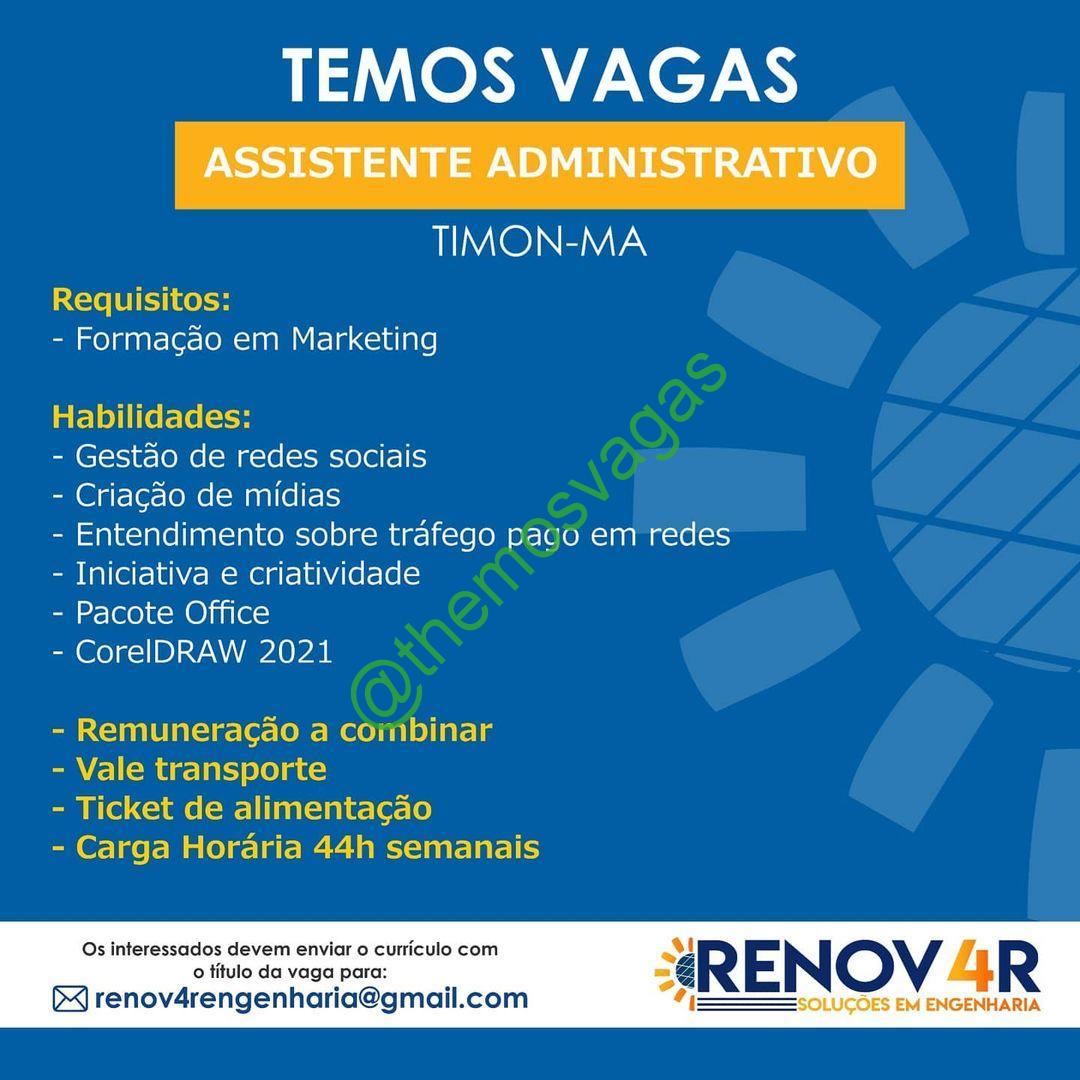 TEMOS VAGAS

ASSISTENTE ADMINISTRATIVO

TIMON-MA

Requisitos:
- Formação em Marketing

Habilidades:
- Gestão de redes sociais
- Criação de mídias
- Entendimento sobre tráfego pago em redes
- Iniciativa e criatividade
- Pacote Office
- CorelDRAW 2021

- Remuneração a combinar
- Vale transporte
- Ticket de alimentação
- Carga Horária 44h semanais

Os interessados devem enviar o currículo com o título da vaga para:
renov4rengenharia@gmail.com

RENOV4R
SOLUÇÕES EM ENGENHARIA

@themosvagas